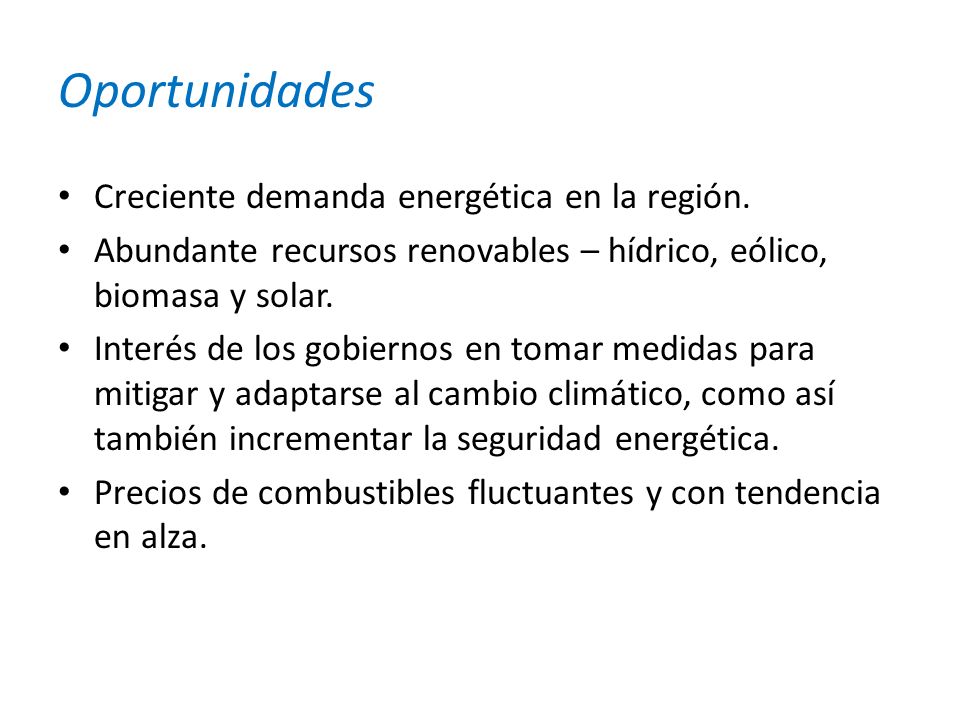 Oportunidades

• Creciente demanda energética en la región.
• Abundante recursos renovables – hídrico, eólico, biomasa y solar.
• Interés de los gobiernos en tomar medidas para mitigar y adaptarse al cambio climático, como así también incrementar la seguridad energética.
• Precios de combustibles fluctuantes y con tendencia en alza.